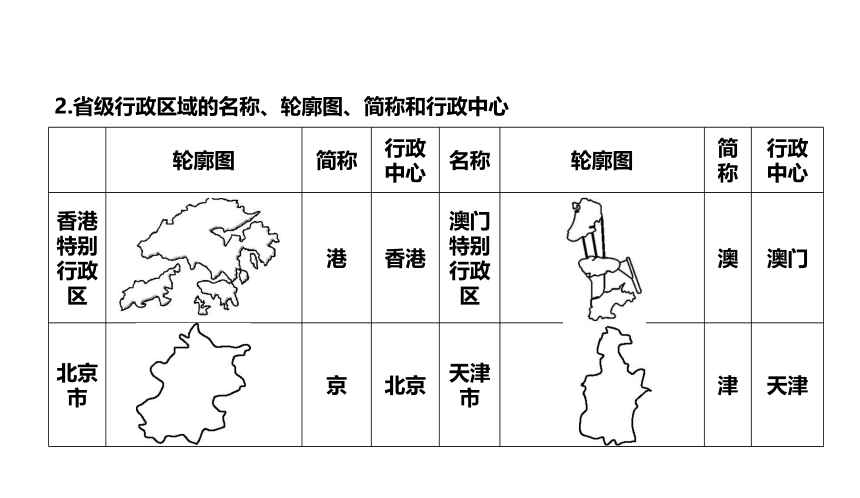 2.省级行政区域的名称、轮廓图、简称和行政中心

| | 轮廓图 | 简称 | 行政中心 | 名称 | 轮廓图 | 简称 | 行政中心 |
|---|---|---|---|---|---|---|---|
| 香港特别行政区 | | 港 | 香港 | 澳门特别行政区 | | 澳 | 澳门 |
| 北京市 | | 京 | 北京 | 天津市 | | 津 | 天津 |